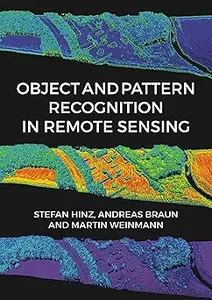 OBJECT AND PATTERN RECOGNITION IN REMOTE SENSING

STEFAN HINZ, ANDREAS BRAUN AND MARTIN WEINMANN